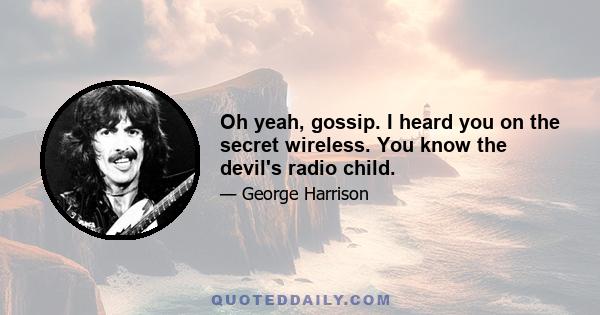 Oh yeah, gossip. I heard you on the secret wireless. You know the devil's radio child.

— George Harrison

QUOTEDDAILY.COM